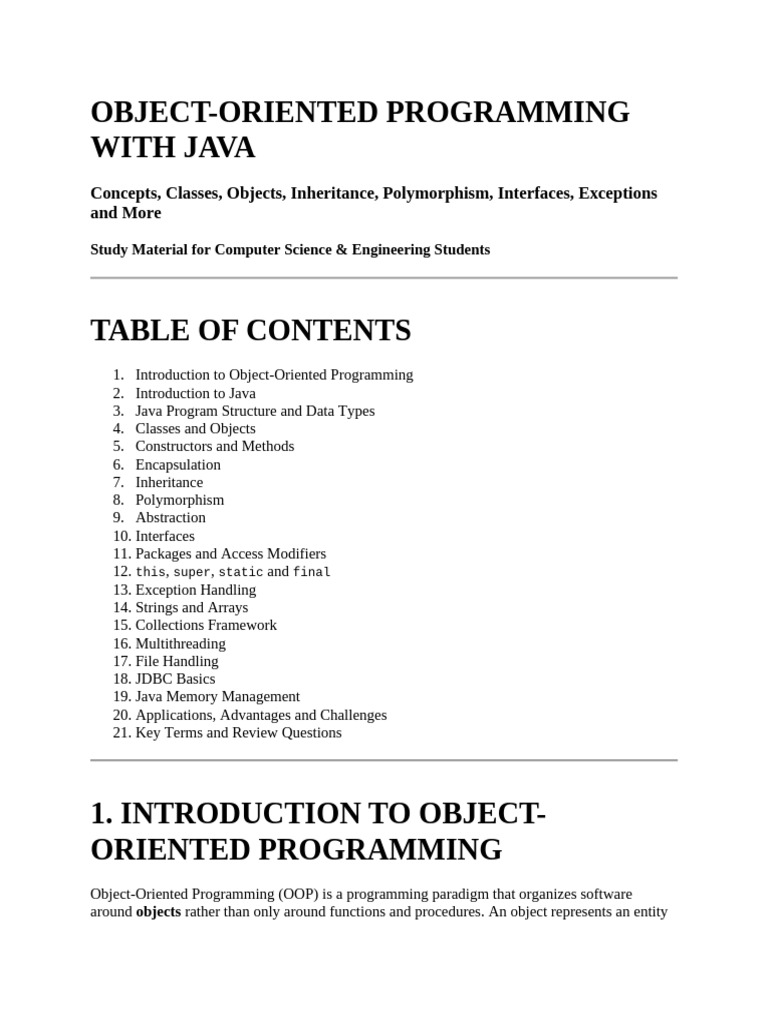 OBJECT-ORIENTED PROGRAMMING WITH JAVA

Concepts, Classes, Objects, Inheritance, Polymorphism, Interfaces, Exceptions and More

Study Material for Computer Science & Engineering Students

TABLE OF CONTENTS

1. Introduction to Object-Oriented Programming
2. Introduction to Java
3. Java Program Structure and Data Types
4. Classes and Objects
5. Constructors and Methods
6. Encapsulation
7. Inheritance
8. Polymorphism
9. Abstraction
10. Interfaces
11. Packages and Access Modifiers
12. this, super, static and final
13. Exception Handling
14. Strings and Arrays
15. Collections Framework
16. Multithreading
17. File Handling
18. JDBC Basics
19. Java Memory Management
20. Applications, Advantages and Challenges
21. Key Terms and Review Questions

1. INTRODUCTION TO OBJECT-ORIENTED PROGRAMMING

Object-Oriented Programming (OOP) is a programming paradigm that organizes software around objects rather than only around functions and procedures. An object represents an entity